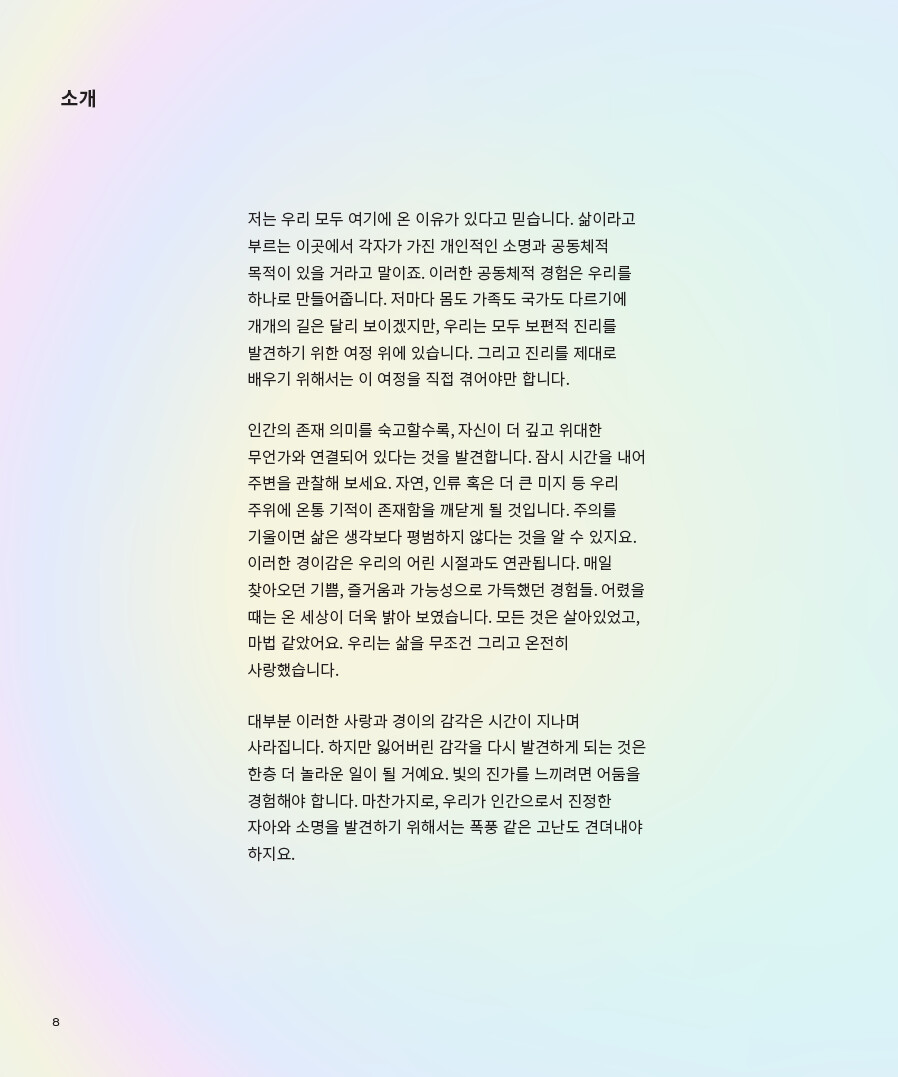 소개

저는 우리 모두 여기에 온 이유가 있다고 믿습니다. 삶이라고 부르는 이곳에서 각자가 가진 개인적인 소명과 공동체적 목적이 있을 거라고 말이죠. 이러한 공동체적 경험은 우리를 하나로 만들어줍니다. 저마다 몸도 가족도 국가도 다르기에 개개의 길은 달리 보이겠지만, 우리는 모두 보편적 진리를 발견하기 위한 여정 위에 있습니다. 그리고 진리를 제대로 배우기 위해서는 이 여정을 직접 겪어야만 합니다.

인간의 존재 의미를 숙고할수록, 자신이 더 깊고 위대한 무언가와 연결되어 있다는 것을 발견합니다. 잠시 시간을 내어 주변을 관찰해 보세요. 자연, 인류 혹은 더 큰 미지 등 우리 주위에 온통 기적이 존재함을 깨닫게 될 것입니다. 주의를 기울이면 삶은 생각보다 평범하지 않다는 것을 알 수 있지요. 이러한 경이감은 우리의 어린 시절과도 연관됩니다. 매일 찾아오던 기쁨, 즐거움과 가능성으로 가득했던 경험들. 어렸을 때는 온 세상이 더욱 밝아 보였습니다. 모든 것은 살아있었고, 마법 같았어요. 우리는 삶을 무조건 그리고 온전히 사랑했습니다.

대부분 이러한 사랑과 경이의 감각은 시간이 지나며 사라집니다. 하지만 잃어버린 감각을 다시 발견하게 되는 것은 한층 더 놀라운 일이 될 거예요. 빛의 진가를 느끼려면 어둠을 경험해야 합니다. 마찬가지로, 우리가 인간으로서 진정한 자아와 소명을 발견하기 위해서는 폭풍 같은 고난도 견뎌내야 하지요.

8